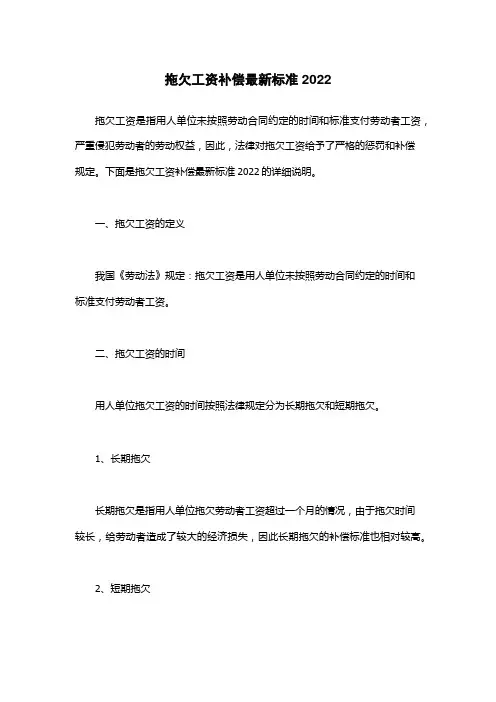 拖欠工资补偿最新标准 2022

拖欠工资是指用人单位未按照劳动合同约定的时间和标准支付劳动者工资，严重侵犯劳动者的劳动权益，因此，法律对拖欠工资给予了严格的惩罚和补偿规定。下面是拖欠工资补偿最新标准 2022 的详细说明。

一、拖欠工资的定义

我国《劳动法》规定：拖欠工资是用人单位未按照劳动合同约定的时间和标准支付劳动者工资。

二、拖欠工资的时间

用人单位拖欠工资的时间按照法律规定分为长期拖欠和短期拖欠。

1、长期拖欠

长期拖欠是指用人单位拖欠劳动者工资超过一个月的情况，由于拖欠时间较长，给劳动者造成了较大的经济损失，因此长期拖欠的补偿标准也相对较高。

2、短期拖欠